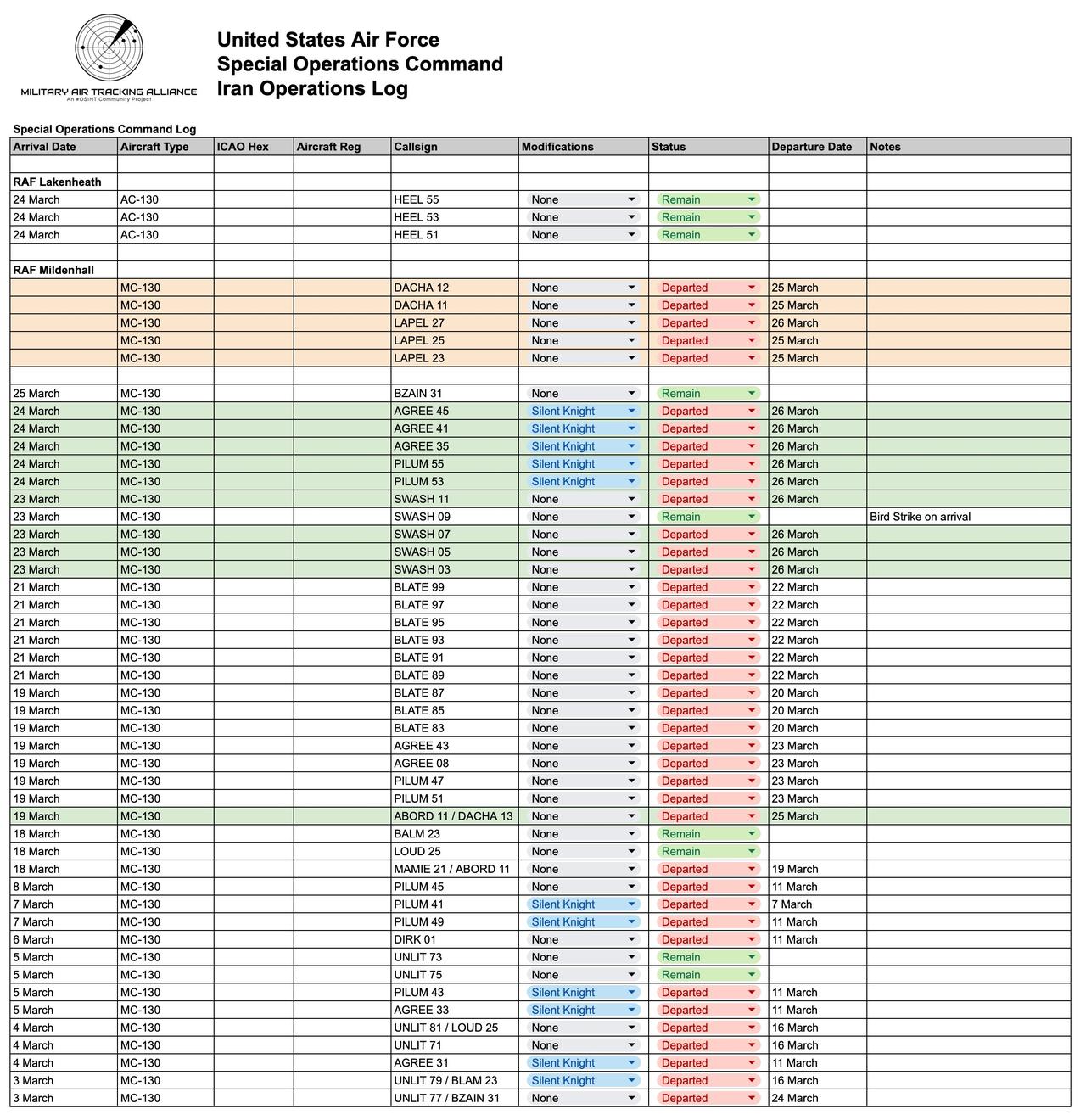 MILITARY AIR TRACKING ALLIANCE
An #OSINT Community Project

United States Air Force
Special Operations Command
Iran Operations Log

Special Operations Command Log

| Arrival Date | Aircraft Type | ICAO Hex | Aircraft Reg | Callsign | Modifications | Status | Departure Date | Notes |
|---|---|---|---|---|---|---|---|---|
| | | | | | | | | |
| RAF Lakenheath | | | | | | | | |
| 24 March | AC-130 | | | HEEL 55 | None | Remain | | |
| 24 March | AC-130 | | | HEEL 53 | None | Remain | | |
| 24 March | AC-130 | | | HEEL 51 | None | Remain | | |
| | | | | | | | | |
| RAF Mildenhall | | | | | | | | |
| | MC-130 | | | DACHA 12 | None | Departed | 25 March | |
| | MC-130 | | | DACHA 11 | None | Departed | 25 March | |
| | MC-130 | | | LAPEL 27 | None | Departed | 26 March | |
| | MC-130 | | | LAPEL 25 | None | Departed | 25 March | |
| | MC-130 | | | LAPEL 23 | None | Departed | 25 March | |
| | | | | | | | | |
| 25 March | MC-130 | | | BZAIN 31 | None | Remain | | |
| 24 March | MC-130 | | | AGREE 45 | Silent Knight | Departed | 26 March | |
| 24 March | MC-130 | | | AGREE 41 | Silent Knight | Departed | 26 March | |
| 24 March | MC-130 | | | AGREE 35 | Silent Knight | Departed | 26 March | |
| 24 March | MC-130 | | | PILUM 55 | Silent Knight | Departed | 26 March | |
| 24 March | MC-130 | | | PILUM 53 | Silent Knight | Departed | 26 March | |
| 23 March | MC-130 | | | SWASH 11 | None | Departed | 26 March | |
| 23 March | MC-130 | | | SWASH 09 | None | Remain | | Bird Strike on arrival |
| 23 March | MC-130 | | | SWASH 07 | None | Departed | 26 March | |
| 23 March | MC-130 | | | SWASH 05 | None | Departed | 26 March | |
| 23 March | MC-130 | | | SWASH 03 | None | Departed | 26 March | |
| 21 March | MC-130 | | | BLATE 99 | None | Departed | 22 March | |
| 21 March | MC-130 | | | BLATE 97 | None | Departed | 22 March | |
| 21 March | MC-130 | | | BLATE 95 | None | Departed | 22 March | |
| 21 March | MC-130 | | | BLATE 93 | None | Departed | 22 March | |
| 21 March | MC-130 | | | BLATE 91 | None | Departed | 22 March | |
| 21 March | MC-130 | | | BLATE 89 | None | Departed | 22 March | |
| 19 March | MC-130 | | | BLATE 87 | None | Departed | 20 March | |
| 19 March | MC-130 | | | BLATE 85 | None | Departed | 20 March | |
| 19 March | MC-130 | | | BLATE 83 | None | Departed | 20 March | |
| 19 March | MC-130 | | | AGREE 43 | None | Departed | 23 March | |
| 19 March | MC-130 | | | AGREE 08 | None | Departed | 23 March | |
| 19 March | MC-130 | | | PILUM 47 | None | Departed | 23 March | |
| 19 March | MC-130 | | | PILUM 51 | None | Departed | 23 March | |
| 19 March | MC-130 | | | ABORD 11 / DACHA 13 | None | Departed | 25 March | |
| 18 March | MC-130 | | | BALM 23 | None | Remain | | |
| 18 March | MC-130 | | | LOUD 25 | None | Remain | | |
| 18 March | MC-130 | | | MAMIE 21 / ABORD 11 | None | Departed | 19 March | |
| 8 March | MC-130 | | | PILUM 45 | None | Departed | 11 March | |
| 7 March | MC-130 | | | PILUM 41 | Silent Knight | Departed | 7 March | |
| 7 March | MC-130 | | | PILUM 49 | Silent Knight | Departed | 11 March | |
| 6 March | MC-130 | | | DIRK 01 | None | Departed | 11 March | |
| 5 March | MC-130 | | | UNLIT 73 | None | Remain | | |
| 5 March | MC-130 | | | UNLIT 75 | None | Remain | | |
| 5 March | MC-130 | | | PILUM 43 | Silent Knight | Departed | 11 March | |
| 5 March | MC-130 | | | AGREE 33 | Silent Knight | Departed | 11 March | |
| 4 March | MC-130 | | | UNLIT 81 / LOUD 25 | None | Departed | 16 March | |
| 4 March | MC-130 | | | UNLIT 71 | None | Departed | 16 March | |
| 4 March | MC-130 | | | AGREE 31 | Silent Knight | Departed | 11 March | |
| 3 March | MC-130 | | | UNLIT 79 / BLAM 23 | Silent Knight | Departed | 16 March | |
| 3 March | MC-130 | | | UNLIT 77 / BZAIN 31 | None | Departed | 24 March | |